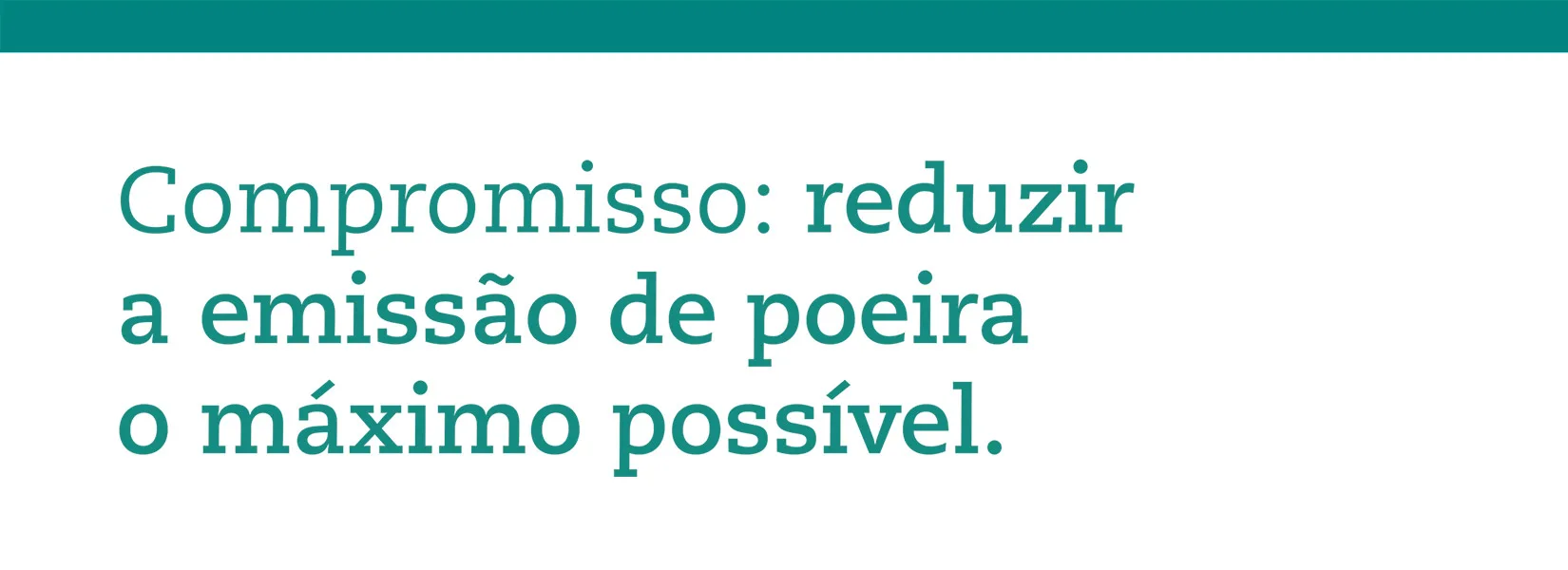 Compromisso: reduzir a emissão de poeira o máximo possível.